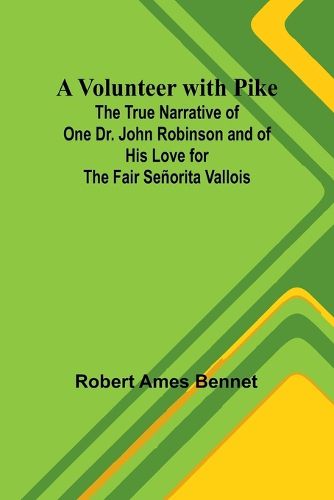 A Volunteer with Pike
The True Narrative of One Dr. John Robinson and of His Love for The Fair Señorita Vallois

Robert Ames Bennet